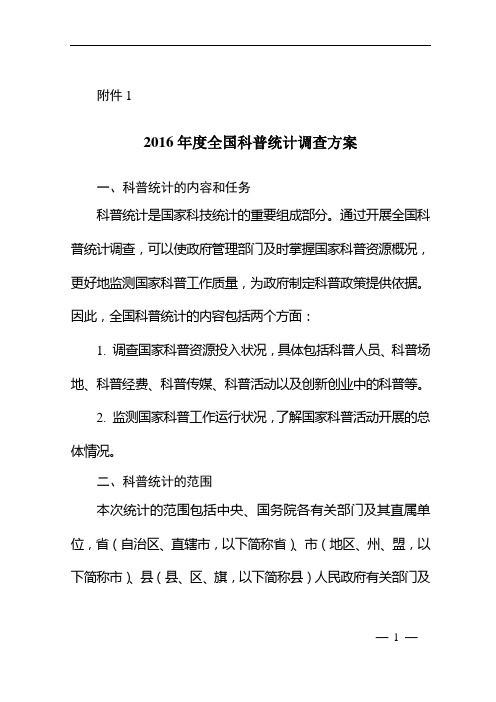 附件 1

2016 年度全国科普统计调查方案

一、科普统计的内容和任务

科普统计是国家科技统计的重要组成部分。通过开展全国科普统计调查，可以使政府管理部门及时掌握国家科普资源概况，更好地监测国家科普工作质量，为政府制定科普政策提供依据。因此，全国科普统计的内容包括两个方面：

1. 调查国家科普资源投入状况，具体包括科普人员、科普场地、科普经费、科普传媒、科普活动以及创新创业中的科普等。

2. 监测国家科普工作运行状况，了解国家科普活动开展的总体情况。

二、科普统计的范围

本次统计的范围包括中央、国务院各有关部门及其直属单位，省（自治区、直辖市，以下简称省）、市（地区、州、盟，以下简称市）、县（县、区、旗，以下简称县）人民政府有关部门及

— 1 —